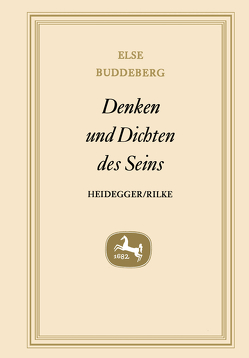 ELSE
BUDDEBERG

Denken
und Dichten
des Seins

HEIDEGGER/RILKE

1682